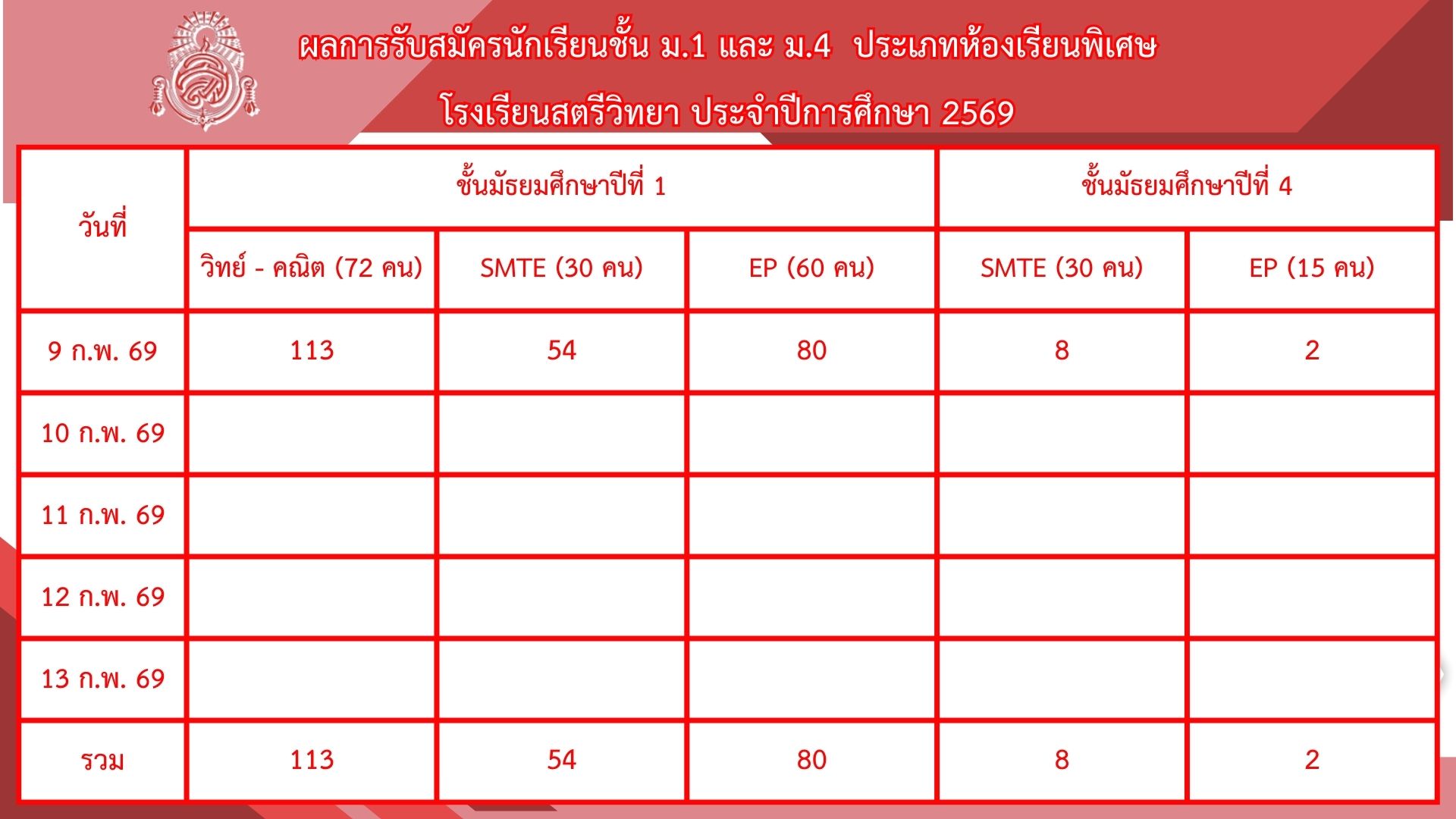 ผลการรับสมัครนักเรียนชั้น ม.1 และ ม.4 ประเภทห้องเรียนพิเศษ

โรงเรียนสตรีวิทยา ประจำปีการศึกษา 2569

| วันที่ | ชั้นมัธยมศึกษาปีที่ 1 | | | ชั้นมัธยมศึกษาปีที่ 4 | |
|---|---|---|---|---|---|
| | วิทย์ - คณิต (72 คน) | SMTE (30 คน) | EP (60 คน) | SMTE (30 คน) | EP (15 คน) |
| 9 ก.พ. 69 | 113 | 54 | 80 | 8 | 2 |
| 10 ก.พ. 69 | | | | | |
| 11 ก.พ. 69 | | | | | |
| 12 ก.พ. 69 | | | | | |
| 13 ก.พ. 69 | | | | | |
| รวม | 113 | 54 | 80 | 8 | 2 |